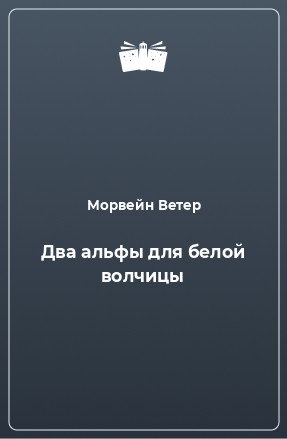 Морвейн Ветер

Два альфы для белой волчицы